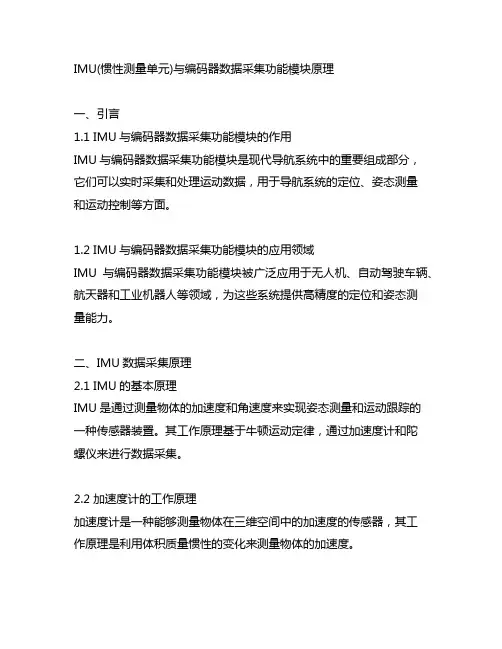 IMU(惯性测量单元)与编码器数据采集功能模块原理

一、引言
1.1 IMU 与编码器数据采集功能模块的作用
IMU 与编码器数据采集功能模块是现代导航系统中的重要组成部分，它们可以实时采集和处理运动数据，用于导航系统的定位、姿态测量和运动控制等方面。

1.2 IMU 与编码器数据采集功能模块的应用领域
IMU 与编码器数据采集功能模块被广泛应用于无人机、自动驾驶车辆、航天器和工业机器人等领域，为这些系统提供高精度的定位和姿态测量能力。

二、IMU 数据采集原理
2.1 IMU 的基本原理
IMU 是通过测量物体的加速度和角速度来实现姿态测量和运动跟踪的一种传感器装置。其工作原理基于牛顿运动定律，通过加速度计和陀螺仪来进行数据采集。

2.2 加速度计的工作原理
加速度计是一种能够测量物体在三维空间中的加速度的传感器，其工作原理是利用体积质量惯性的变化来测量物体的加速度。